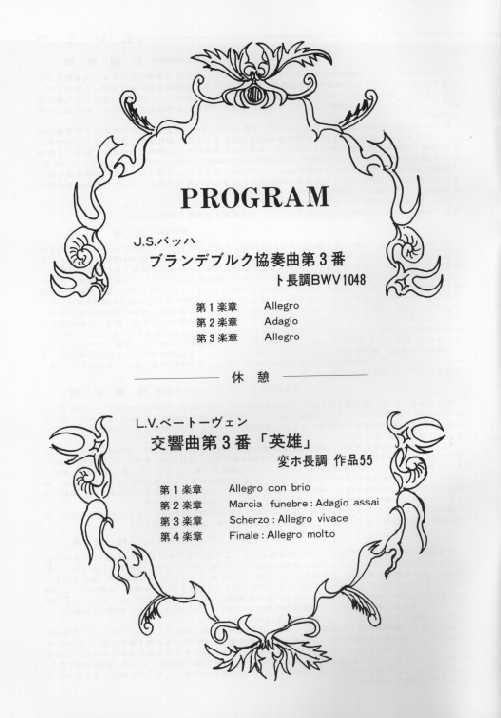 PROGRAM

J.S.バッハ
ブランデブルク協奏曲第３番
ト長調BWV1048

第１楽章　Allegro
第２楽章　Adagio
第３楽章　Allegro

休　憩

L.V.ベートーヴェン
交響曲第３番「英雄」
変ホ長調 作品55

第１楽章　Allegro con brio
第２楽章　Marcia funebre : Adagio assai
第３楽章　Scherzo : Allegro vivace
第４楽章　Finale : Allegro molto